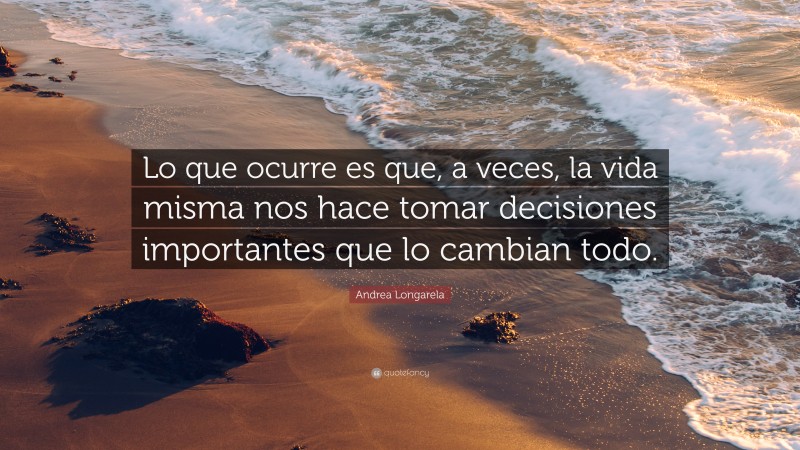 Lo que ocurre es que, a veces, la vida misma nos hace tomar decisiones importantes que lo cambian todo.

Andrea Longarela

quotefancy